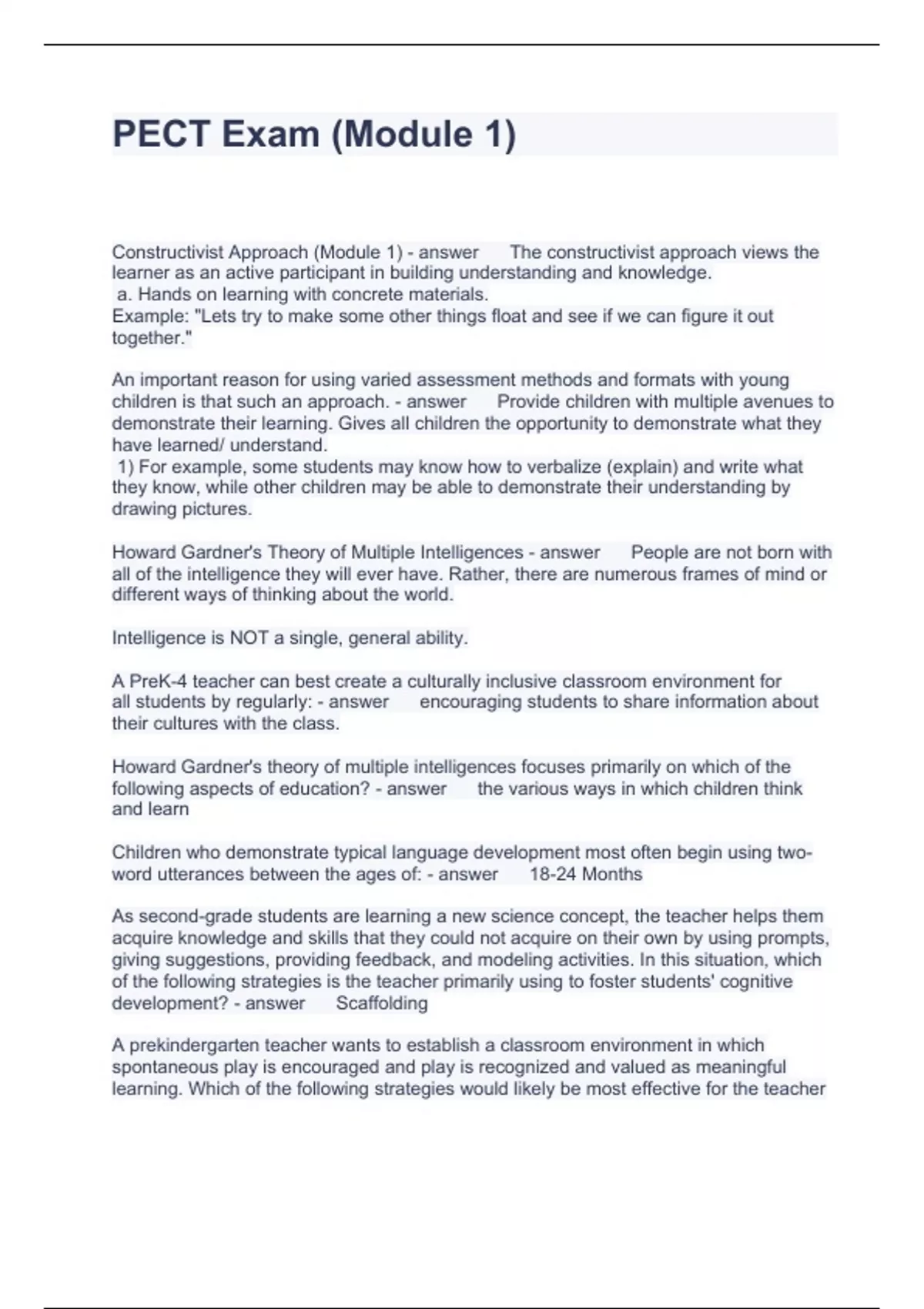 PECT Exam (Module 1)

Constructivist Approach (Module 1) - answer The constructivist approach views the learner as an active participant in building understanding and knowledge.
a. Hands on learning with concrete materials.
Example: "Lets try to make some other things float and see if we can figure it out together."

An important reason for using varied assessment methods and formats with young children is that such an approach. - answer Provide children with multiple avenues to demonstrate their learning. Gives all children the opportunity to demonstrate what they have learned/ understand.
1) For example, some students may know how to verbalize (explain) and write what they know, while other children may be able to demonstrate their understanding by drawing pictures.

Howard Gardner's Theory of Multiple Intelligences - answer People are not born with all of the intelligence they will ever have. Rather, there are numerous frames of mind or different ways of thinking about the world.

Intelligence is NOT a single, general ability.

A PreK-4 teacher can best create a culturally inclusive classroom environment for all students by regularly: - answer encouraging students to share information about their cultures with the class.

Howard Gardner's theory of multiple intelligences focuses primarily on which of the following aspects of education? - answer the various ways in which children think and learn

Children who demonstrate typical language development most often begin using two-word utterances between the ages of: - answer 18-24 Months

As second-grade students are learning a new science concept, the teacher helps them acquire knowledge and skills that they could not acquire on their own by using prompts, giving suggestions, providing feedback, and modeling activities. In this situation, which of the following strategies is the teacher primarily using to foster students' cognitive development? - answer Scaffolding

A prekindergarten teacher wants to establish a classroom environment in which spontaneous play is encouraged and play is recognized and valued as meaningful learning. Which of the following strategies would likely be most effective for the teacher